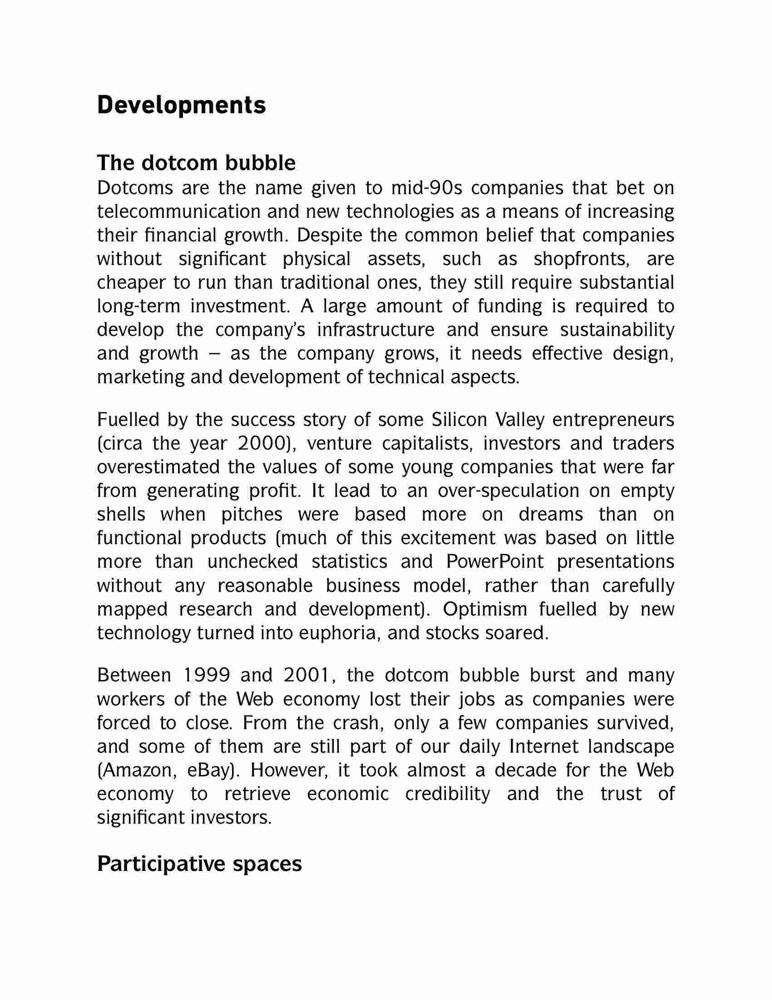 Developments

The dotcom bubble
Dotcoms are the name given to mid-90s companies that bet on telecommunication and new technologies as a means of increasing their financial growth. Despite the common belief that companies without significant physical assets, such as shopfronts, are cheaper to run than traditional ones, they still require substantial long-term investment. A large amount of funding is required to develop the company's infrastructure and ensure sustainability and growth – as the company grows, it needs effective design, marketing and development of technical aspects.

Fuelled by the success story of some Silicon Valley entrepreneurs (circa the year 2000), venture capitalists, investors and traders overestimated the values of some young companies that were far from generating profit. It lead to an over-speculation on empty shells when pitches were based more on dreams than on functional products (much of this excitement was based on little more than unchecked statistics and PowerPoint presentations without any reasonable business model, rather than carefully mapped research and development). Optimism fuelled by new technology turned into euphoria, and stocks soared.

Between 1999 and 2001, the dotcom bubble burst and many workers of the Web economy lost their jobs as companies were forced to close. From the crash, only a few companies survived, and some of them are still part of our daily Internet landscape (Amazon, eBay). However, it took almost a decade for the Web economy to retrieve economic credibility and the trust of significant investors.

Participative spaces